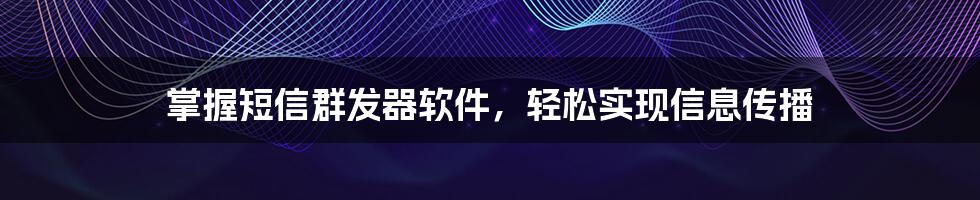 掌握短信群发器软件，轻松实现信息传播